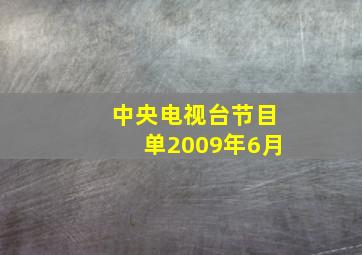 中央电视台节目单2009年6月